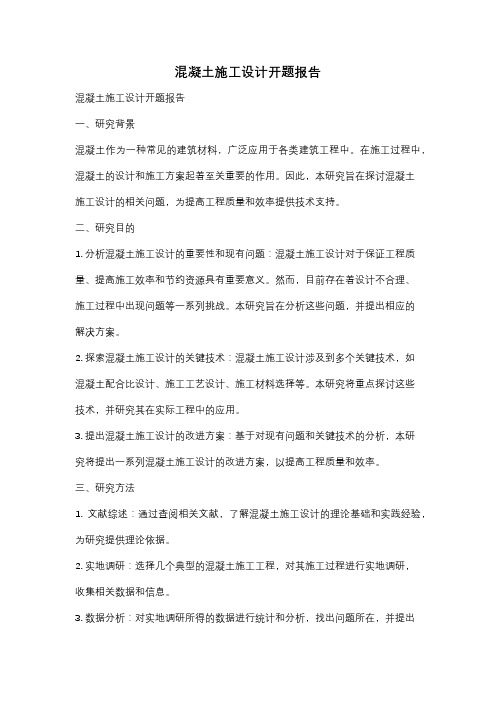 混凝土施工设计开题报告

混凝土施工设计开题报告

一、研究背景

混凝土作为一种常见的建筑材料，广泛应用于各类建筑工程中。在施工过程中，混凝土的设计和施工方案起着至关重要的作用。因此，本研究旨在探讨混凝土施工设计的相关问题，为提高工程质量和效率提供技术支持。

二、研究目的

1. 分析混凝土施工设计的重要性和现有问题：混凝土施工设计对于保证工程质量、提高施工效率和节约资源具有重要意义。然而，目前存在着设计不合理、施工过程中出现问题等一系列挑战。本研究旨在分析这些问题，并提出相应的解决方案。

2. 探索混凝土施工设计的关键技术：混凝土施工设计涉及到多个关键技术，如混凝土配合比设计、施工工艺设计、施工材料选择等。本研究将重点探讨这些技术，并研究其在实际工程中的应用。

3. 提出混凝土施工设计的改进方案：基于对现有问题和关键技术的分析，本研究将提出一系列混凝土施工设计的改进方案，以提高工程质量和效率。

三、研究方法

1. 文献综述：通过查阅相关文献，了解混凝土施工设计的理论基础和实践经验，为研究提供理论依据。

2. 实地调研：选择几个典型的混凝土施工工程，对其施工过程进行实地调研，收集相关数据和信息。

3. 数据分析：对实地调研所得的数据进行统计和分析，找出问题所在，并提出